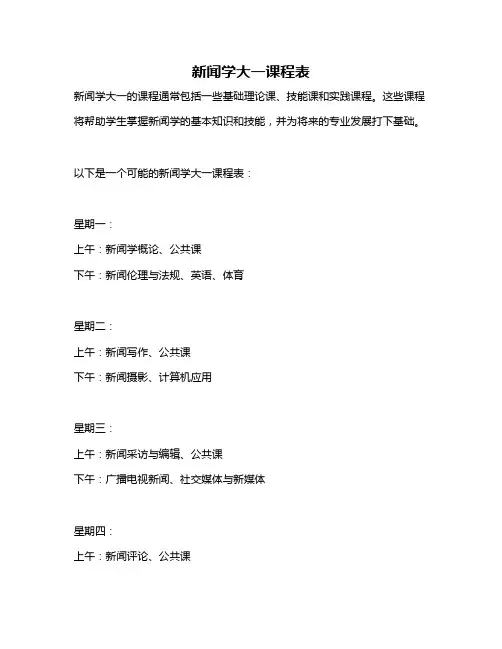 新闻学大一课程表

新闻学大一的课程通常包括一些基础理论课、技能课和实践课程。这些课程将帮助学生掌握新闻学的基本知识和技能，并为将来的专业发展打下基础。

以下是一个可能的新闻学大一课程表：

星期一：

上午：新闻学概论、公共课

下午：新闻伦理与法规、英语、体育

星期二：

上午：新闻写作、公共课

下午：新闻摄影、计算机应用

星期三：

上午：新闻采访与编辑、公共课

下午：广播电视新闻、社交媒体与新媒体

星期四：

上午：新闻评论、公共课